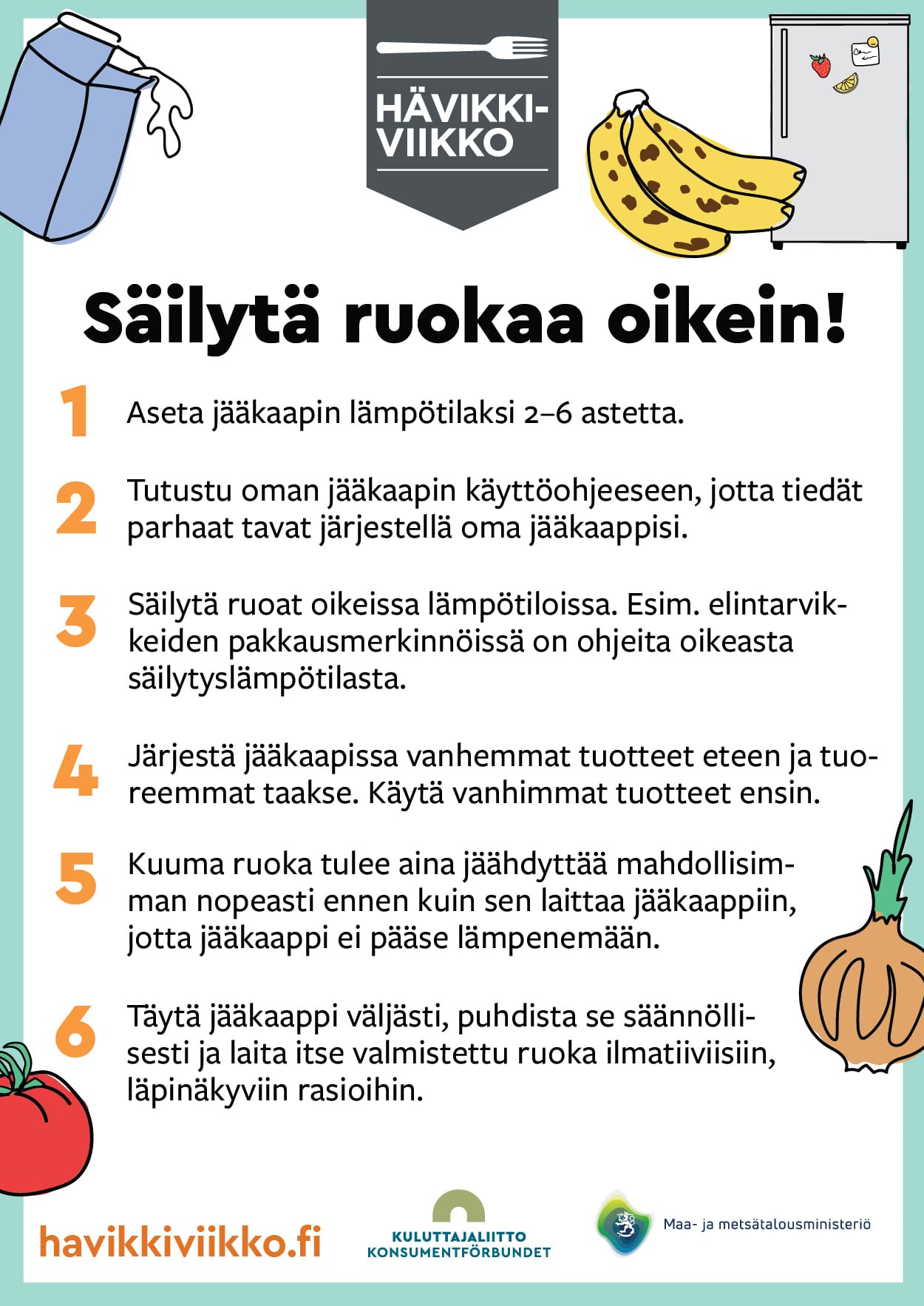 HÄVIKKI-
VIIKKO

Säilytä ruokaa oikein!

1 Aseta jääkaapin lämpötilaksi 2–6 astetta.

2 Tutustu oman jääkaapin käyttöohjeeseen, jotta tiedät parhaat tavat järjestellä oma jääkaappisi.

3 Säilytä ruoat oikeissa lämpötiloissa. Esim. elintarvikkeiden pakkausmerkinnöissä on ohjeita oikeasta säilytyslämpötilasta.

4 Järjestä jääkaapissa vanhemmat tuotteet eteen ja tuoreemmat taakse. Käytä vanhimmat tuotteet ensin.

5 Kuuma ruoka tulee aina jäähdyttää mahdollisimman nopeasti ennen kuin sen laittaa jääkaappiin, jotta jääkaappi ei pääse lämpenemään.

6 Täytä jääkaappi väljästi, puhdista se säännöllisesti ja laita itse valmistettu ruoka ilmatiiviisiin, läpinäkyviin rasioihin.

havikkiviikko.fi

KULUTTAJALIITTO
KONSUMENTFÖRBUNDET

Maa- ja metsätalousministeriö